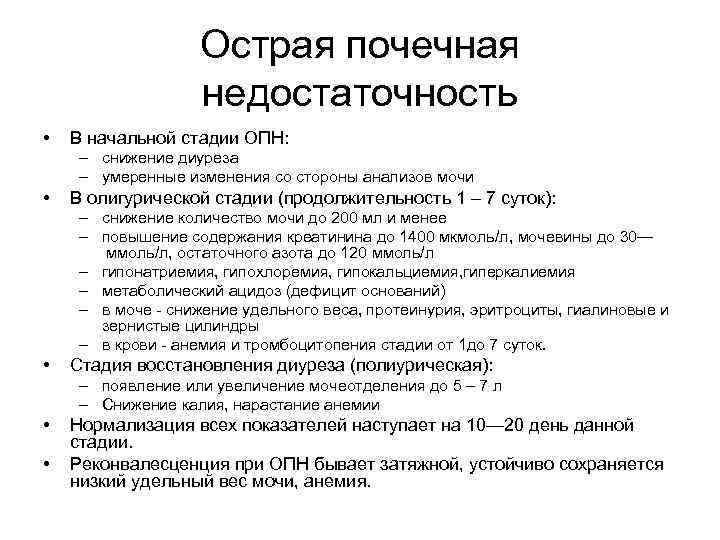 Острая почечная недостаточность

• В начальной стадии ОПН:
  – снижение диуреза
  – умеренные изменения со стороны анализов мочи
• В олигурической стадии (продолжительность 1 – 7 суток):
  – снижение количество мочи до 200 мл и менее
  – повышение содержания креатинина до 1400 мкмоль/л, мочевины до 30— ммоль/л, остаточного азота до 120 ммоль/л
  – гипонатриемия, гипохлоремия, гипокальциемия,гиперкалиемия
  – метаболический ацидоз (дефицит оснований)
  – в моче - снижение удельного веса, протеинурия, эритроциты, гиалиновые и зернистые цилиндры
  – в крови - анемия и тромбоцитопения стадии от 1до 7 суток.
• Стадия восстановления диуреза (полиурическая):
  – появление или увеличение мочеотделения до 5 – 7 л
  – Снижение калия, нарастание анемии
• Нормализация всех показателей наступает на 10—20 день данной стадии.
• Реконвалесценция при ОПН бывает затяжной, устойчиво сохраняется низкий удельный вес мочи, анемия.